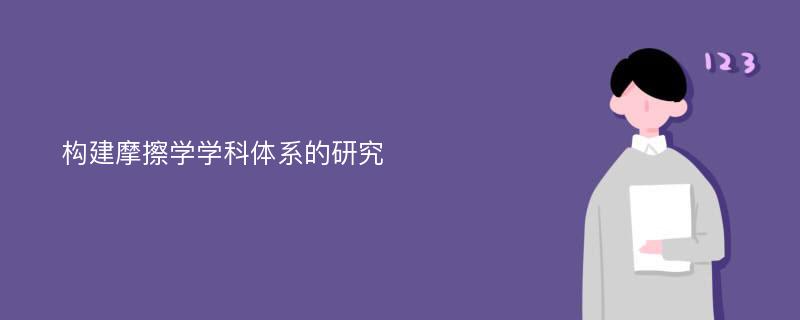 构建摩擦学学科体系的研究

123